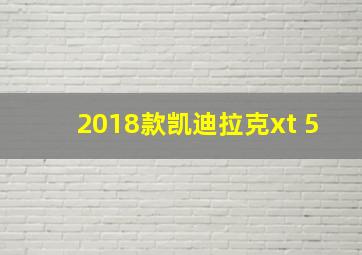 2018款凯迪拉克xt 5